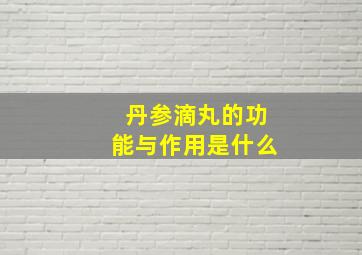 丹参滴丸的功能与作用是什么